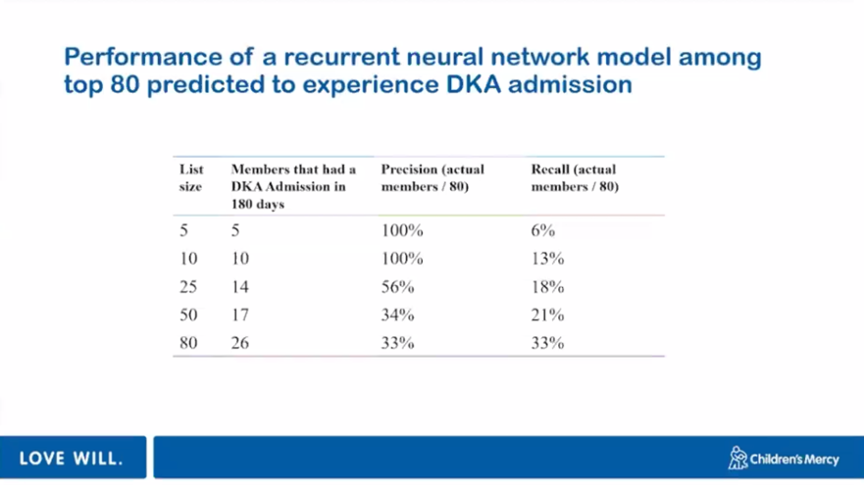 Performance of a recurrent neural network model among top 80 predicted to experience DKA admission

| List size | Members that had a DKA Admission in 180 days | Precision (actual members / 80) | Recall (actual members / 80) |
|---|---|---|---|
| 5 | 5 | 100% | 6% |
| 10 | 10 | 100% | 13% |
| 25 | 14 | 56% | 18% |
| 50 | 17 | 34% | 21% |
| 80 | 26 | 33% | 33% |

LOVE WILL.

Children's Mercy